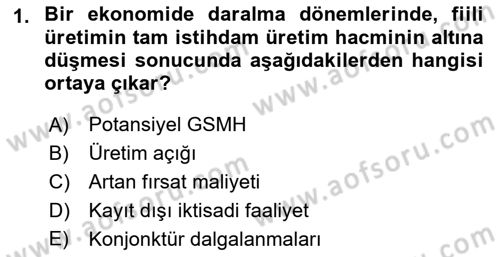 1. Bir ekonomide daralma dönemlerinde, fiili üretimin tam istihdam üretim hacminin altına düşmesi sonucunda aşağıdakilerden hangisi ortaya çıkar?

A) Potansiyel GSMH
B) Üretim açığı
C) Artan fırsat maliyeti
D) Kayıt dışı iktisadi faaliyet
E) Konjonktür dalgalanmaları

www.aofsoru.com